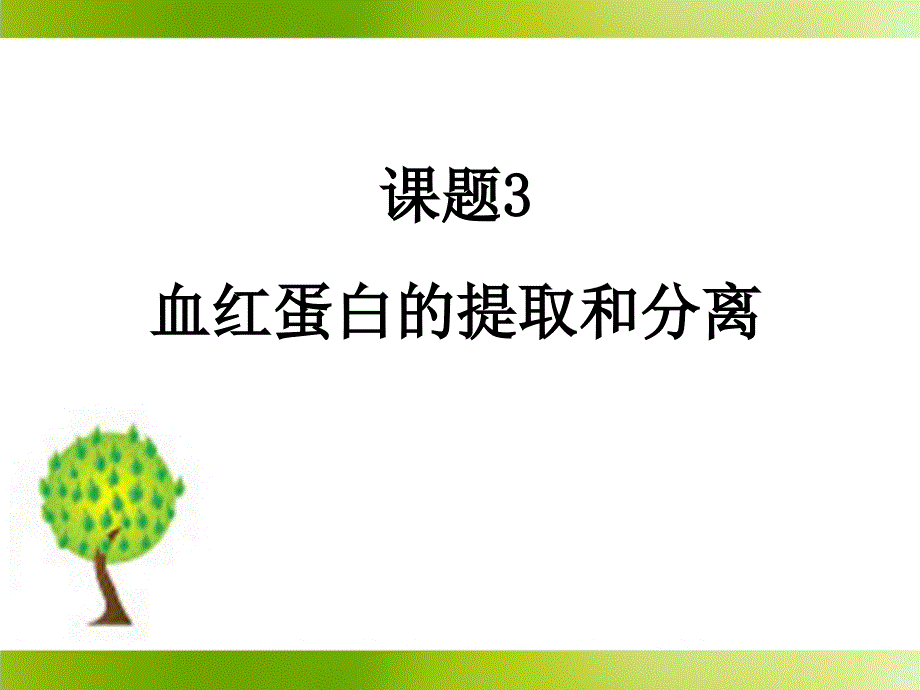 课题3

血红蛋白的提取和分离